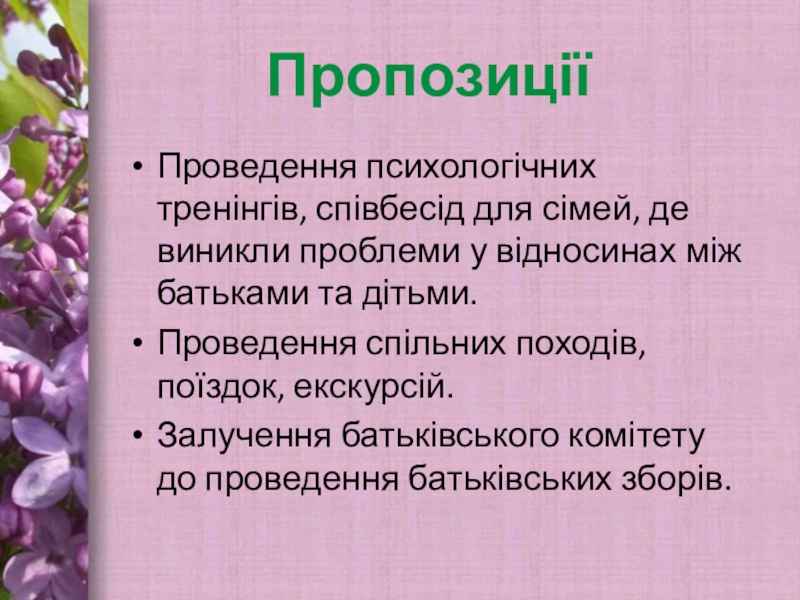 Пропозиції

• Проведення психологічних тренінгів, співбесід для сімей, де виникли проблеми у відносинах між батьками та дітьми.
• Проведення спільних походів, поїздок, екскурсій.
• Залучення батьківського комітету до проведення батьківських зборів.